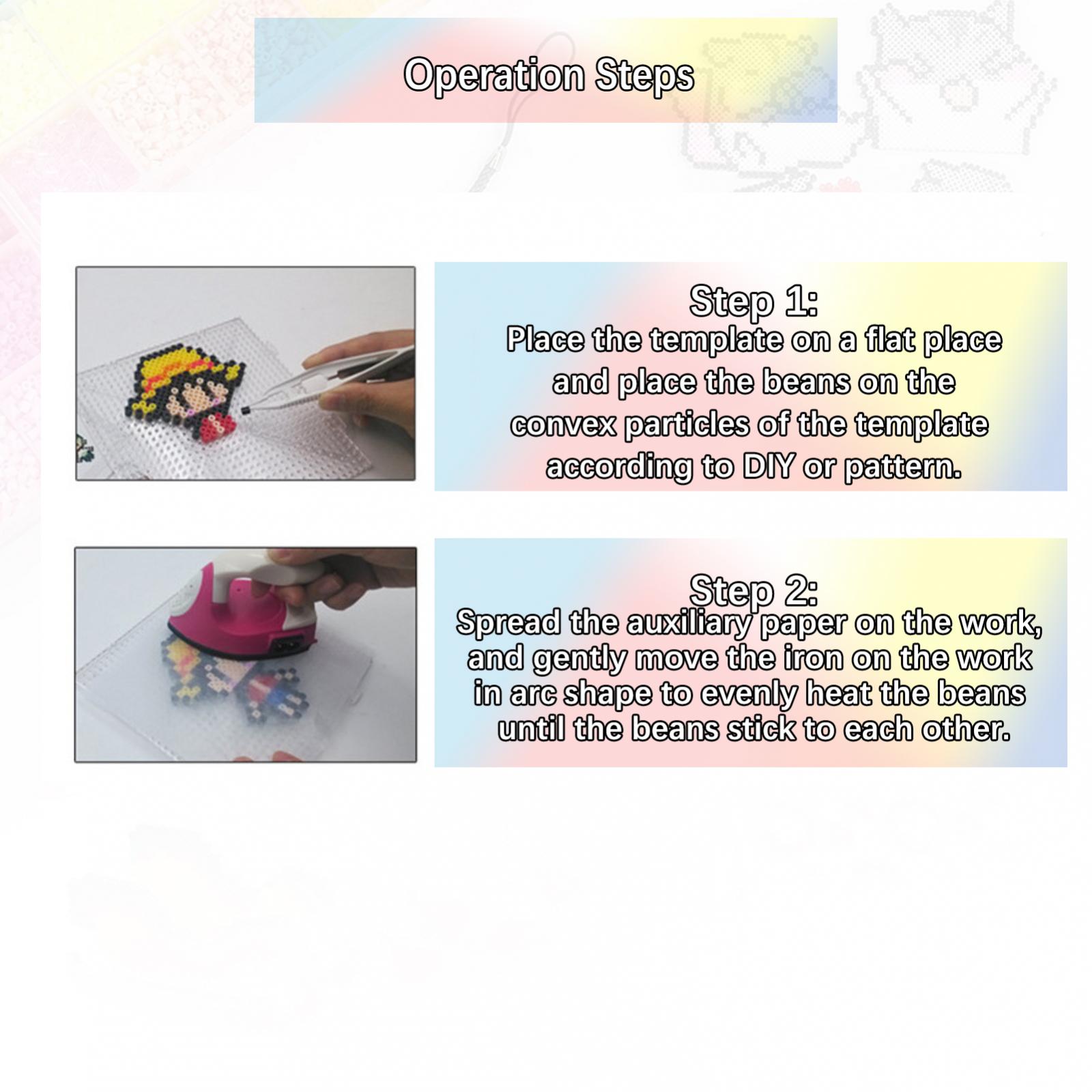 Operation Steps

Step 1:
Place the template on a flat place and place the beans on the convex particles of the template according to DIY or pattern.

Step 2:
Spread the auxiliary paper on the work, and gently move the iron on the work in arc shape to evenly heat the beans until the beans stick to each other.